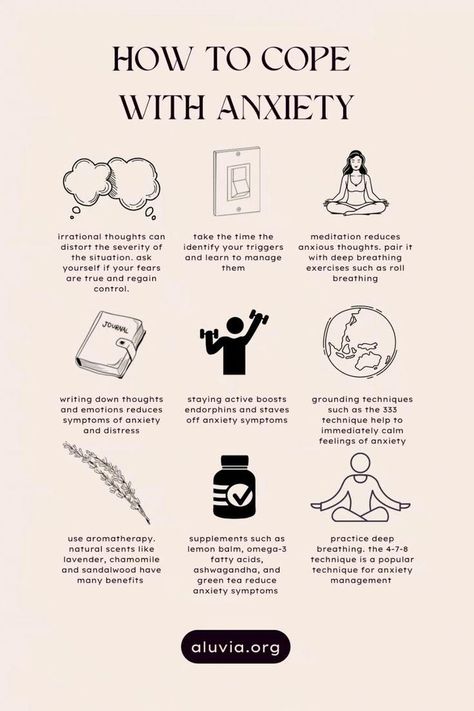 HOW TO COPE WITH ANXIETY

irrational thoughts can distort the severity of the situation. ask yourself if your fears are true and regain control.

take the time the identify your triggers and learn to manage them

meditation reduces anxious thoughts. pair it with deep breathing exercises such as roll breathing

JOURNAL

writing down thoughts and emotions reduces symptoms of anxiety and distress

staying active boosts endorphins and staves off anxiety symptoms

grounding techniques such as the 333 technique help to immediately calm feelings of anxiety

use aromatherapy. natural scents like lavender, chamomile and sandalwood have many benefits

supplements such as lemon balm, omega-3 fatty acids, ashwagandha, and green tea reduce anxiety symptoms

practice deep breathing. the 4-7-8 technique is a popular technique for anxiety management

aluvia.org